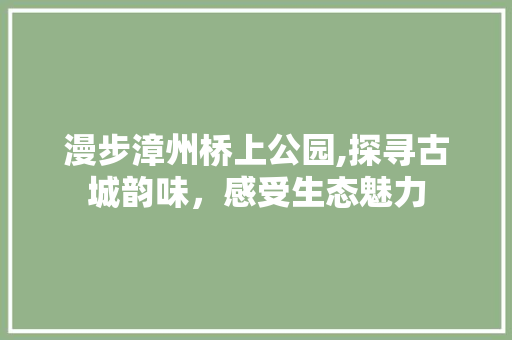 漫步漳州桥上公园,探寻古城韵味，感受生态魅力